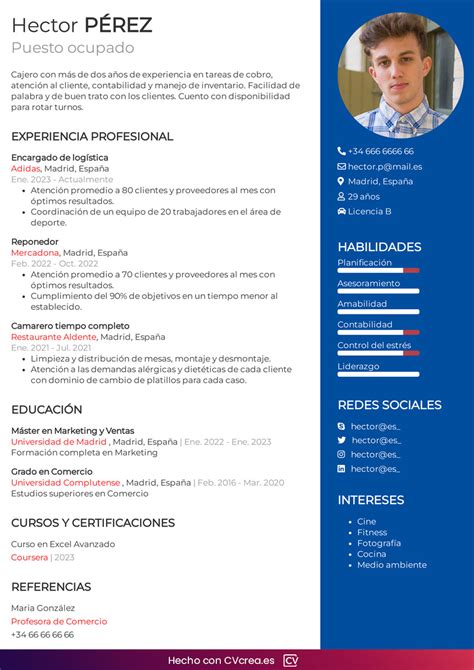 Hector PÉREZ
Puesto ocupado

Cajero con más de dos años de experiencia en tareas de cobro, atención al cliente, contabilidad y manejo de inventario. Facilidad de palabra y de buen trato con los clientes. Cuento con disponibilidad para rotar turnos.

EXPERIENCIA PROFESIONAL

Encargado de logística
Adidas, Madrid, España
Ene. 2023 - Actualmente
- Atención promedio a 80 clientes y proveedores al mes con óptimos resultados.
- Coordinación de un equipo de 20 trabajadores en el área de deporte.

Reponedor
Mercadona, Madrid, España
Feb. 2022 - Oct. 2022
- Atención promedio a 70 clientes y proveedores al mes con óptimos resultados.
- Cumplimiento del 90% de objetivos en un tiempo menor al establecido.

Camarero tiempo completo
Restaurante Aldente, Madrid, España
Ene. 2021 - Jul. 2021
- Limpieza y distribución de mesas, montaje y desmontaje.
- Atención a las demandas alérgicas y dietéticas de cada cliente con dominio de cambio de platillos para cada caso.

EDUCACIÓN

Máster en Marketing y Ventas
Universidad de Madrid , Madrid, España | Ene. 2022 - Ene. 2023
Formación completa en Marketing

Grado en Comercio
Universidad Complutense , Madrid, España | Feb. 2016 - Mar. 2020
Estudios superiores en Comercio

CURSOS Y CERTIFICACIONES

Curso en Excel Avanzado
Coursera | 2023

REFERENCIAS

Maria González
Profesora de Comercio
+34 66 66 66 66

+34 666 6666 66
hector.p@mail.es
Madrid, España
29 años
Licencia B

HABILIDADES
Planificación
Asesoramiento
Amabilidad
Contabilidad
Control del estrés
Liderazgo

REDES SOCIALES
hector@es_
hector@es_
hector@es_
hector@es_

INTERESES
- Cine
- Fitness
- Fotografía
- Cocina
- Medio ambiente

Hecho con CVcrea.es CV